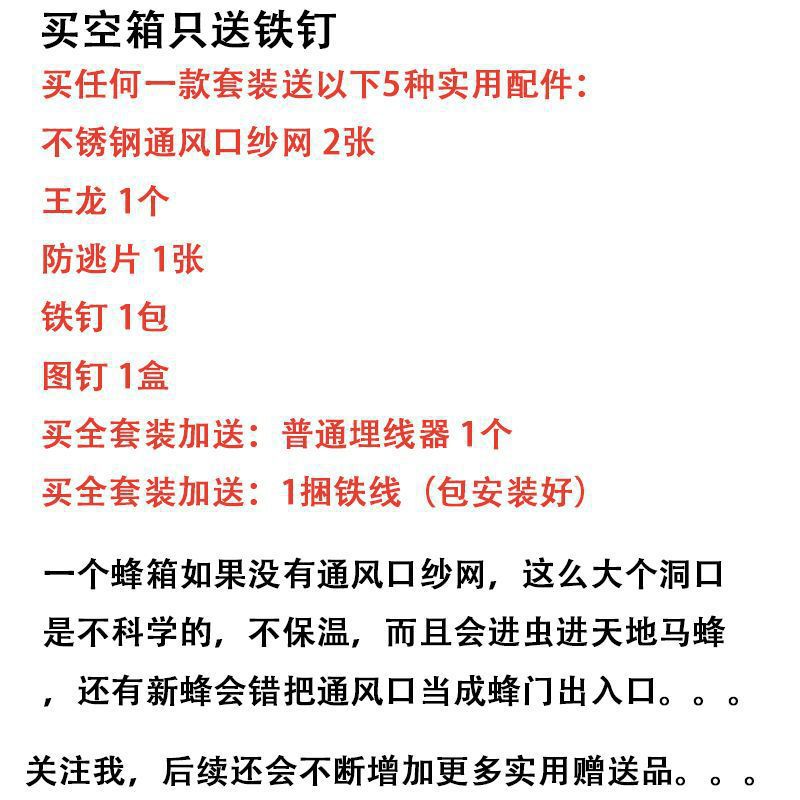 买空箱只送铁钉

买任何一款套装送以下5种实用配件:

不锈钢通风口纱网 2张

王龙 1个

防逃片 1张

铁钉 1包

图钉 1盒

买全套装加送：普通埋线器 1个

买全套装加送：1捆铁线（包安装好）

一个蜂箱如果没有通风口纱网，这么大个洞口是不科学的，不保温，而且会进虫进天地马蜂，还有新蜂会错把通风口当成蜂门出入口。。。

关注我，后续还会不断增加更多实用赠送品。。。